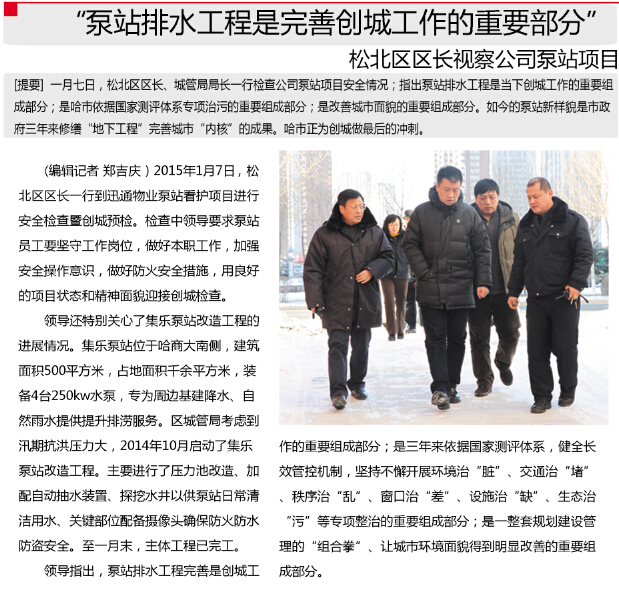 “泵站排水工程是完善创城工作的重要部分”

松北区区长视察公司泵站项目

[提要] 一月七日，松北区区长、城管局局长一行检查公司泵站项目安全情况；指出泵站排水工程是当下创城工作的重要组成部分；是哈市依据国家测评体系专项治污的重要组成部分；是改善城市面貌的重要组成部分。如今的泵站新样貌是市政府三年来修缮“地下工程”完善城市“内核”的成果。哈市正为创城做最后的冲刺。

（编辑记者 郑吉庆）2015年1月7日，松北区区长一行到迅通物业泵站看护项目进行安全检查暨创城预检。检查中领导要求泵站员工要坚守工作岗位，做好本职工作，加强安全操作意识，做好防火安全措施，用良好的项目状态和精神面貌迎接创城检查。

领导还特别关心了集乐泵站改造工程的进展情况。集乐泵站位于哈商大南侧，建筑面积500平方米，占地面积千余平方米，装备4台250kw水泵，专为周边基建降水、自然雨水提供提升排涝服务。区城管局考虑到汛期抗洪压力大，2014年10月启动了集乐泵站改造工程。主要进行了压力池改造、加配自动抽水装置、探挖水井以供泵站日常清洁用水、关键部位配备摄像头确保防火防水防盗安全。至一月末，主体工程已完工。

领导指出，泵站排水工程完善是创城工作的重要组成部分；是三年来依据国家测评体系，健全长效管控机制，坚持不懈开展环境治“脏”、交通治“堵”、秩序治“乱”、窗口治“差”、设施治“缺”、生态治“污”等专项整治的重要组成部分；是一整套规划建设管理的“组合拳”、让城市环境面貌得到明显改善的重要组成部分。